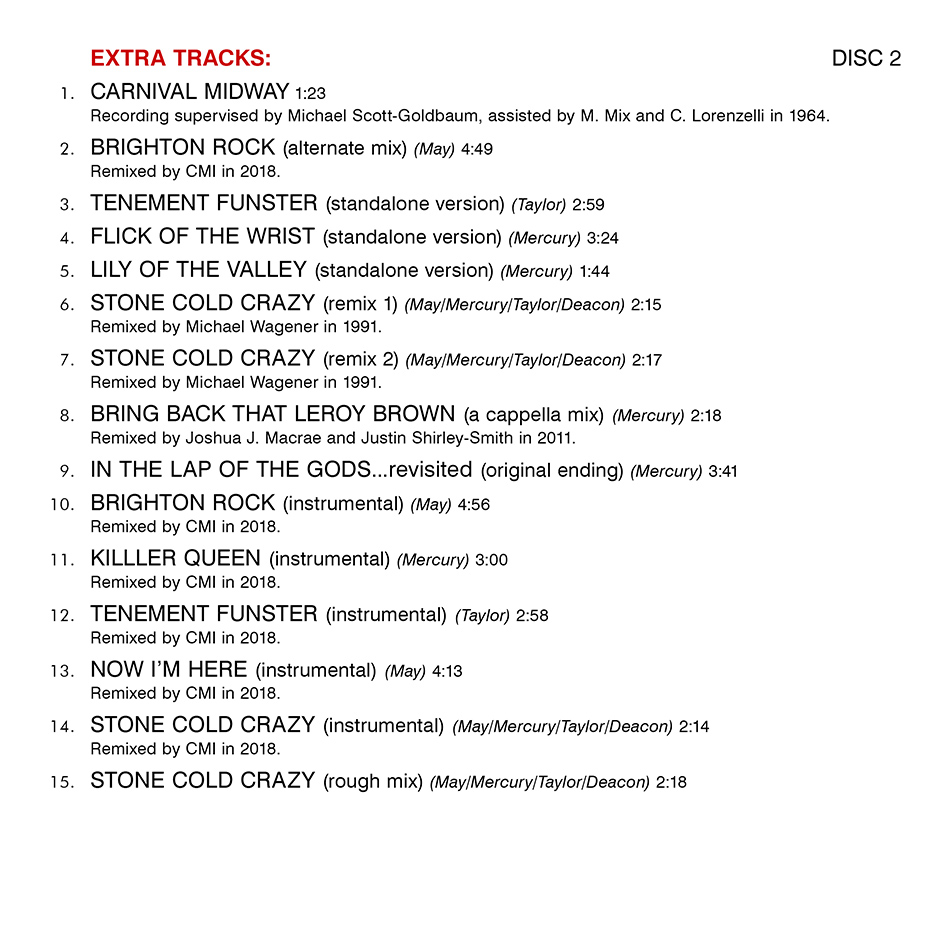 EXTRA TRACKS: DISC 2

1. CARNIVAL MIDWAY 1:23
Recording supervised by Michael Scott-Goldbaum, assisted by M. Mix and C. Lorenzelli in 1964.

2. BRIGHTON ROCK (alternate mix) (May) 4:49
Remixed by CMI in 2018.

3. TENEMENT FUNSTER (standalone version) (Taylor) 2:59

4. FLICK OF THE WRIST (standalone version) (Mercury) 3:24

5. LILY OF THE VALLEY (standalone version) (Mercury) 1:44

6. STONE COLD CRAZY (remix 1) (May/Mercury/Taylor/Deacon) 2:15
Remixed by Michael Wagener in 1991.

7. STONE COLD CRAZY (remix 2) (May/Mercury/Taylor/Deacon) 2:17
Remixed by Michael Wagener in 1991.

8. BRING BACK THAT LEROY BROWN (a cappella mix) (Mercury) 2:18
Remixed by Joshua J. Macrae and Justin Shirley-Smith in 2011.

9. IN THE LAP OF THE GODS...revisited (original ending) (Mercury) 3:41

10. BRIGHTON ROCK (instrumental) (May) 4:56
Remixed by CMI in 2018.

11. KILLLER QUEEN (instrumental) (Mercury) 3:00
Remixed by CMI in 2018.

12. TENEMENT FUNSTER (instrumental) (Taylor) 2:58
Remixed by CMI in 2018.

13. NOW I'M HERE (instrumental) (May) 4:13
Remixed by CMI in 2018.

14. STONE COLD CRAZY (instrumental) (May/Mercury/Taylor/Deacon) 2:14
Remixed by CMI in 2018.

15. STONE COLD CRAZY (rough mix) (May/Mercury/Taylor/Deacon) 2:18